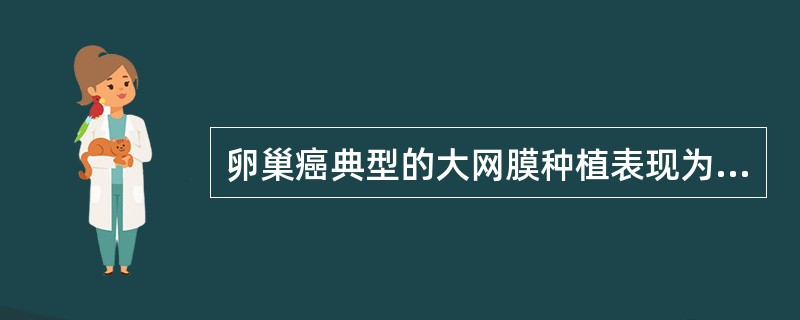 卵巢癌典型的大网膜种植表现为...